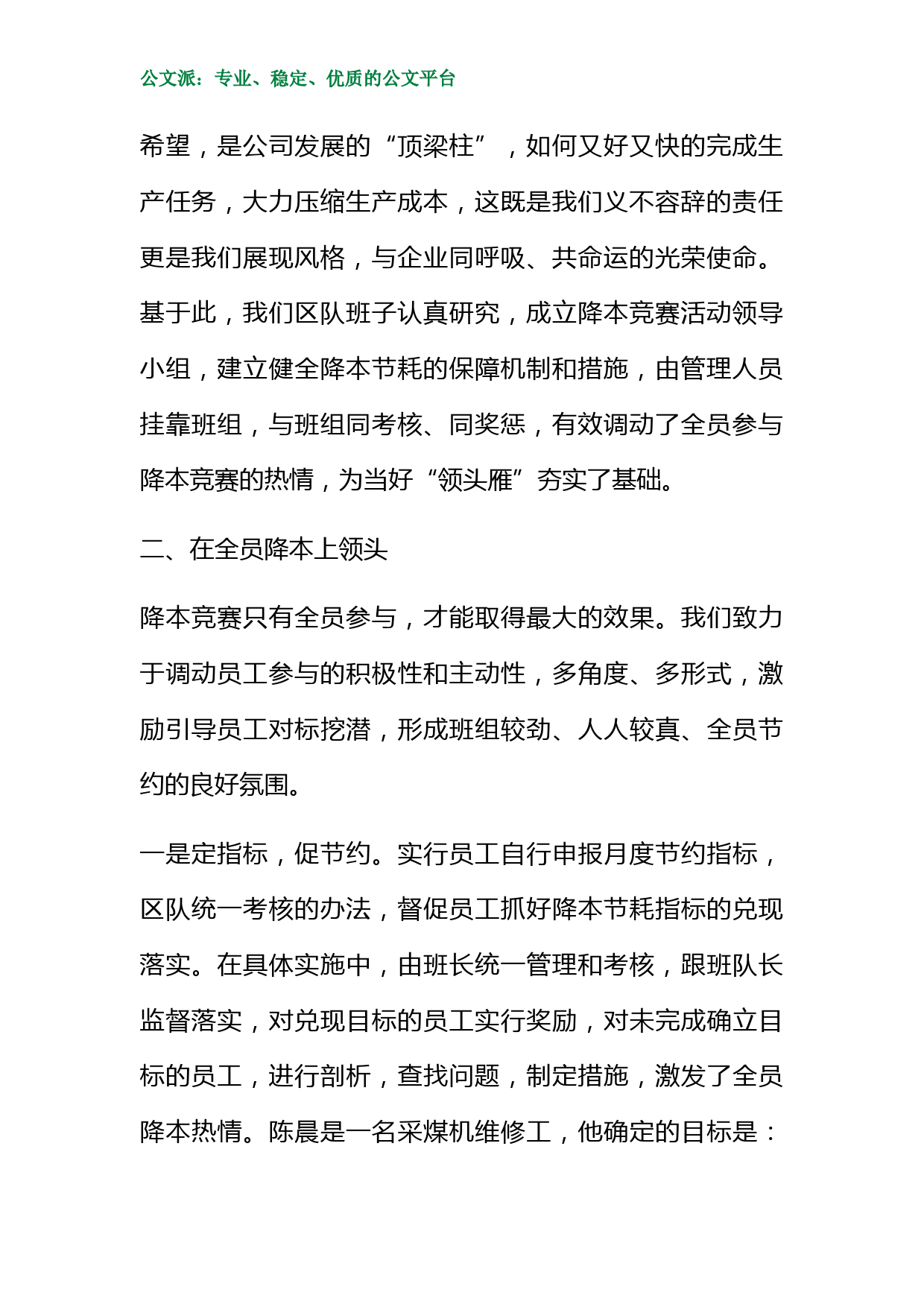 公文派：专业、稳定、优质的公文平台

希望，是公司发展的“顶梁柱”，如何又好又快的完成生产任务，大力压缩生产成本，这既是我们义不容辞的责任更是我们展现风格，与企业同呼吸、共命运的光荣使命。基于此，我们区队班子认真研究，成立降本竞赛活动领导小组，建立健全降本节耗的保障机制和措施，由管理人员挂靠班组，与班组同考核、同奖惩，有效调动了全员参与降本竞赛的热情，为当好“领头雁”夯实了基础。

二、在全员降本上领头

降本竞赛只有全员参与，才能取得最大的效果。我们致力于调动员工参与的积极性和主动性，多角度、多形式，激励引导员工对标挖潜，形成班组较劲、人人较真、全员节约的良好氛围。

一是定指标，促节约。实行员工自行申报月度节约指标，区队统一考核的办法，督促员工抓好降本节耗指标的兑现落实。在具体实施中，由班长统一管理和考核，跟班队长监督落实，对兑现目标的员工实行奖励，对未完成确立目标的员工，进行剖析，查找问题，制定措施，激发了全员降本热情。陈晨是一名采煤机维修工，他确定的目标是：